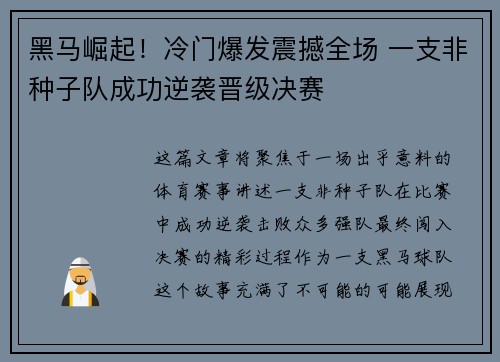 黑马崛起！冷门爆发震撼全场 一支非种子队成功逆袭晋级决赛

这篇文章将聚焦于一场出乎意料的体育赛事讲述一支非种子队在比赛中成功逆袭击败众多强队最终闯入决赛的精彩过程作为一支黑马球队这个故事充满了不可能的可能展现